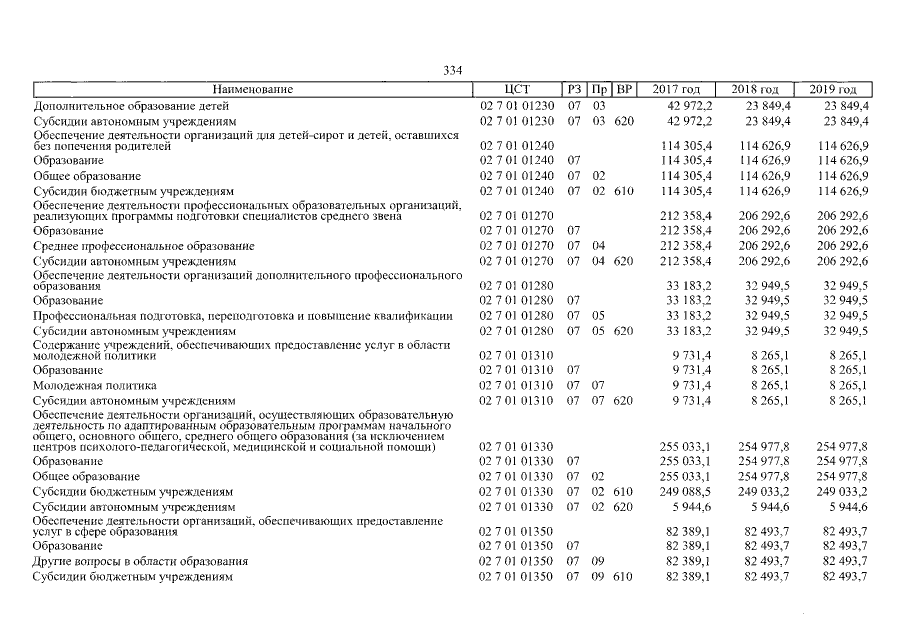 334

| Наименование | ЦСТ | РЗ | Пр | ВР | 2017 год | 2018 год | 2019 год |
|---|---|---|---|---|---|---|---|
| Дополнительное образование детей | 02 7 01 01230 | 07 | 03 | | 42 972,2 | 23 849,4 | 23 849,4 |
| Субсидии автономным учреждениям | 02 7 01 01230 | 07 | 03 | 620 | 42 972,2 | 23 849,4 | 23 849,4 |
| Обеспечение деятельности организаций для детей-сирот и детей, оставшихся без попечения родителей | 02 7 01 01240 | | | | 114 305,4 | 114 626,9 | 114 626,9 |
| Образование | 02 7 01 01240 | 07 | | | 114 305,4 | 114 626,9 | 114 626,9 |
| Общее образование | 02 7 01 01240 | 07 | 02 | | 114 305,4 | 114 626,9 | 114 626,9 |
| Субсидии бюджетным учреждениям | 02 7 01 01240 | 07 | 02 | 610 | 114 305,4 | 114 626,9 | 114 626,9 |
| Обеспечение деятельности профессиональных образовательных организаций, реализующих программы подготовки специалистов среднего звена | 02 7 01 01270 | | | | 212 358,4 | 206 292,6 | 206 292,6 |
| Образование | 02 7 01 01270 | 07 | | | 212 358,4 | 206 292,6 | 206 292,6 |
| Среднее профессиональное образование | 02 7 01 01270 | 07 | 04 | | 212 358,4 | 206 292,6 | 206 292,6 |
| Субсидии автономным учреждениям | 02 7 01 01270 | 07 | 04 | 620 | 212 358,4 | 206 292,6 | 206 292,6 |
| Обеспечение деятельности организаций дополнительного профессионального образования | 02 7 01 01280 | | | | 33 183,2 | 32 949,5 | 32 949,5 |
| Образование | 02 7 01 01280 | 07 | | | 33 183,2 | 32 949,5 | 32 949,5 |
| Профессиональная подготовка, переподготовка и повышение квалификации | 02 7 01 01280 | 07 | 05 | | 33 183,2 | 32 949,5 | 32 949,5 |
| Субсидии автономным учреждениям | 02 7 01 01280 | 07 | 05 | 620 | 33 183,2 | 32 949,5 | 32 949,5 |
| Содержание учреждений, обеспечивающих предоставление услуг в области молодежной политики | 02 7 01 01310 | | | | 9 731,4 | 8 265,1 | 8 265,1 |
| Образование | 02 7 01 01310 | 07 | | | 9 731,4 | 8 265,1 | 8 265,1 |
| Молодежная политика | 02 7 01 01310 | 07 | 07 | | 9 731,4 | 8 265,1 | 8 265,1 |
| Субсидии автономным учреждениям | 02 7 01 01310 | 07 | 07 | 620 | 9 731,4 | 8 265,1 | 8 265,1 |
| Обеспечение деятельности организаций, осуществляющих образовательную деятельность по адаптированным образовательным программам начального общего, основного общего, среднего общего образования (за исключением центров психолого-педагогической, медицинской и социальной помощи) | 02 7 01 01330 | | | | 255 033,1 | 254 977,8 | 254 977,8 |
| Образование | 02 7 01 01330 | 07 | | | 255 033,1 | 254 977,8 | 254 977,8 |
| Общее образование | 02 7 01 01330 | 07 | 02 | | 255 033,1 | 254 977,8 | 254 977,8 |
| Субсидии бюджетным учреждениям | 02 7 01 01330 | 07 | 02 | 610 | 249 088,5 | 249 033,2 | 249 033,2 |
| Субсидии автономным учреждениям | 02 7 01 01330 | 07 | 02 | 620 | 5 944,6 | 5 944,6 | 5 944,6 |
| Обеспечение деятельности организаций, обеспечивающих предоставление услуг в сфере образования | 02 7 01 01350 | | | | 82 389,1 | 82 493,7 | 82 493,7 |
| Образование | 02 7 01 01350 | 07 | | | 82 389,1 | 82 493,7 | 82 493,7 |
| Другие вопросы в области образования | 02 7 01 01350 | 07 | 09 | | 82 389,1 | 82 493,7 | 82 493,7 |
| Субсидии бюджетным учреждениям | 02 7 01 01350 | 07 | 09 | 610 | 82 389,1 | 82 493,7 | 82 493,7 |